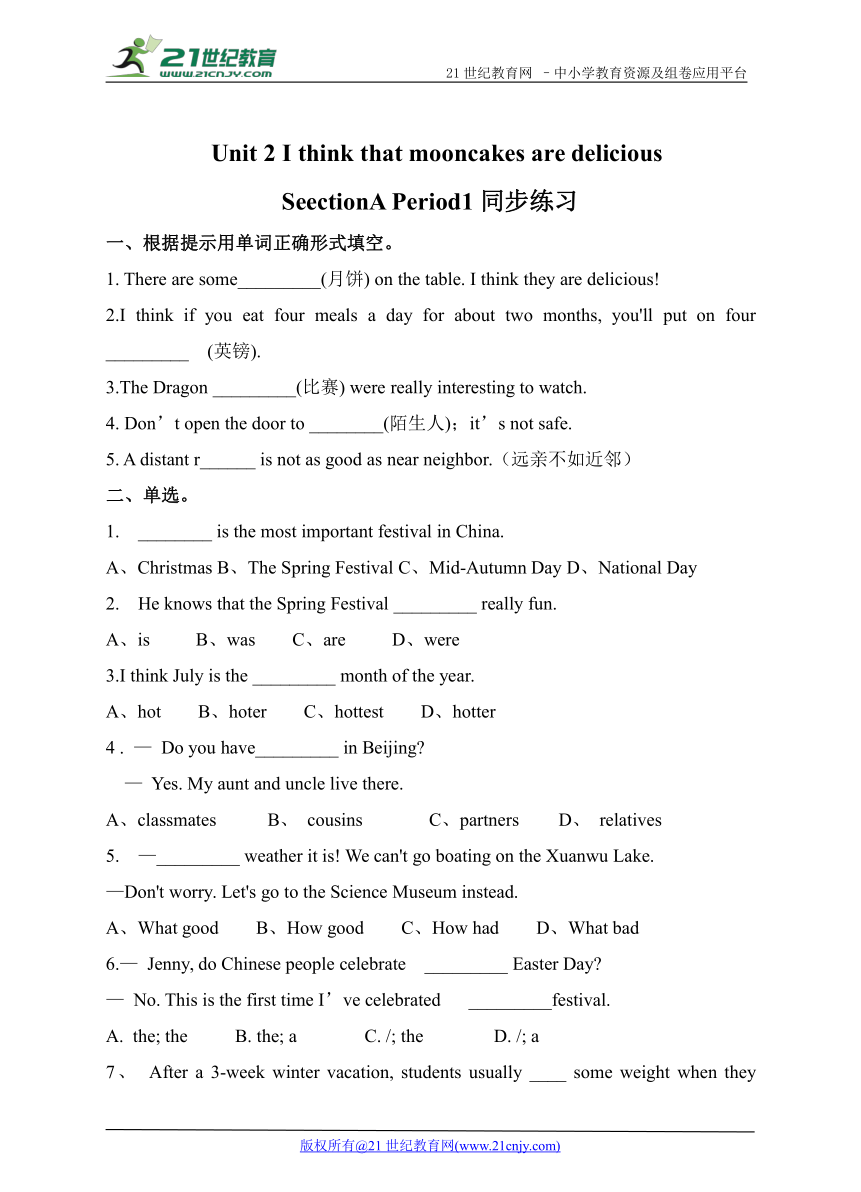 21世纪教育
www.21cnjy.com

21 世纪教育网 –中小学教育资源及组卷应用平台

Unit 2 I think that mooncakes are delicious

SeectionA Period1 同步练习

一、根据提示用单词正确形式填空。

1. There are some_________(月饼) on the table. I think they are delicious!

2.I think if you eat four meals a day for about two months, you'll put on four _________ (英镑).

3.The Dragon _________(比赛) were really interesting to watch.

4. Don’t open the door to ________(陌生人)；it’s not safe.

5. A distant r______ is not as good as near neighbor.（远亲不如近邻）

二、单选。

1. ________ is the most important festival in China.

A、Christmas B、The Spring Festival C、Mid-Autumn Day D、National Day

2. He knows that the Spring Festival _________ really fun.

A、is B、was C、are D、were

3.I think July is the _________ month of the year.

A、hot B、hoter C、hottest D、hotter

4 . — Do you have_________ in Beijing?

— Yes. My aunt and uncle live there.

A、classmates B、 cousins C、partners D、 relatives

5. —_________ weather it is! We can't go boating on the Xuanwu Lake.

—Don't worry. Let's go to the Science Museum instead.

A、What good B、How good C、How had D、What bad

6.— Jenny, do Chinese people celebrate _________ Easter Day?

— No. This is the first time I’ve celebrated _________festival.

A. the; the B. the; a C. /; the D. /; a

7、 After a 3-week winter vacation, students usually ____ some weight when they

版权所有@21 世纪教育网(www.21cnjy.com)